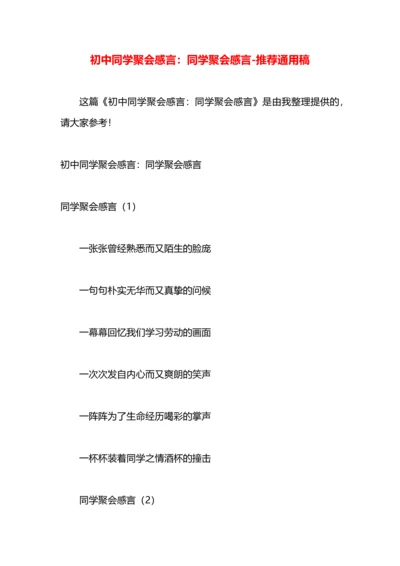 初中同学聚会感言：同学聚会感言-推荐通用稿

这篇《初中同学聚会感言：同学聚会感言》是由我整理提供的，请大家参考！

初中同学聚会感言：同学聚会感言

同学聚会感言（1）

一张张曾经熟悉而又陌生的脸庞

一句句朴实无华而又真挚的问候

一幕幕回忆我们学习劳动的画面

一次次发自内心而又爽朗的笑声

一阵阵为了生命经历喝彩的掌声

一杯杯装着同学之情酒杯的撞击

同学聚会感言（2）